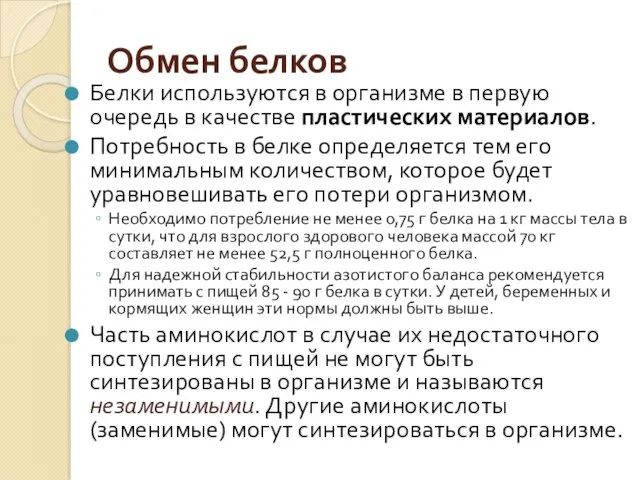 Обмен белков

Белки используются в организме в первую очередь в качестве пластических материалов.

Потребность в белке определяется тем его минимальным количеством, которое будет уравновешивать его потери организмом.

Необходимо потребление не менее 0,75 г белка на 1 кг массы тела в сутки, что для взрослого здорового человека массой 70 кг составляет не менее 52,5 г полноценного белка.

Для надежной стабильности азотистого баланса рекомендуется принимать с пищей 85 - 90 г белка в сутки. У детей, беременных и кормящих женщин эти нормы должны быть выше.

Часть аминокислот в случае их недостаточного поступления с пищей не могут быть синтезированы в организме и называются незаменимыми. Другие аминокислоты (заменимые) могут синтезироваться в организме.